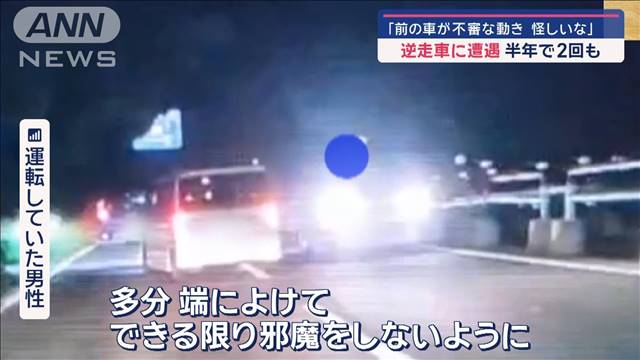 ANN NEWS

「前の車が不審な動き 怪しいな」
逆走車に遭遇 半年で2回も

運転していた男性

多分 端によけて
できる限り邪魔をしないように